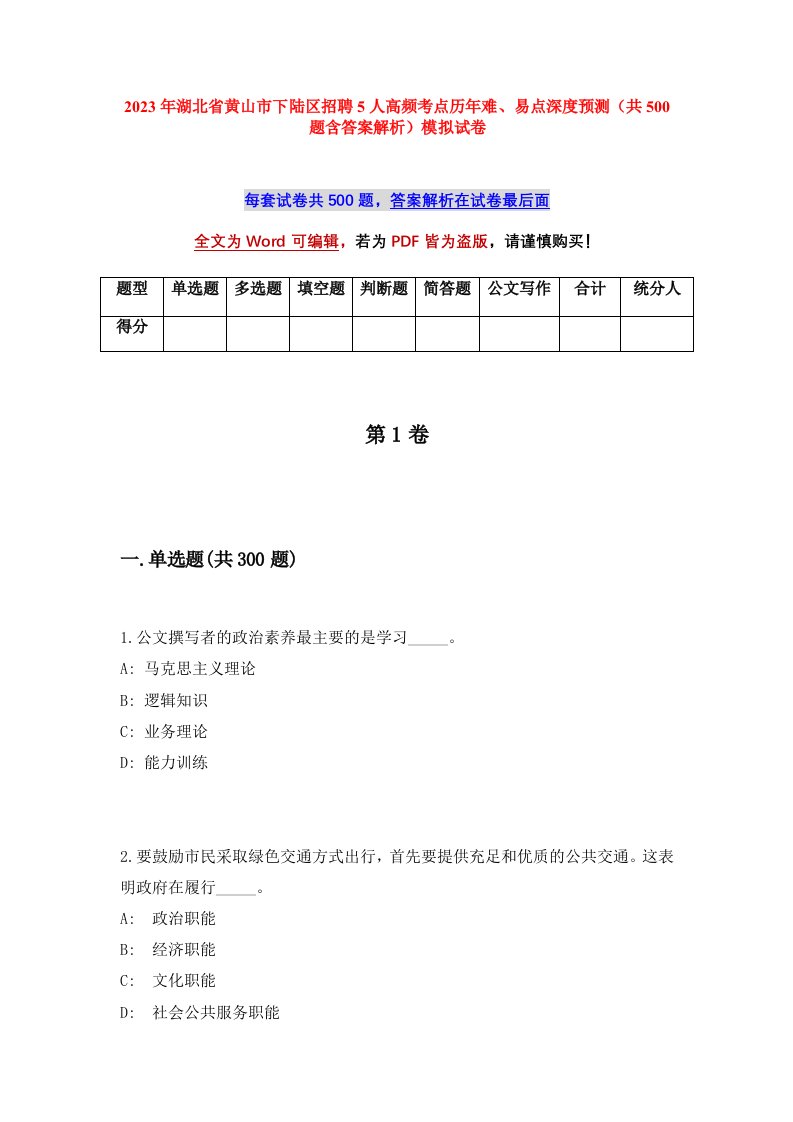 2023年湖北省黄山市下陆区招聘5人高频考点历年难、易点深度预测（共500题含答案解析）模拟试卷

每套试卷共500题，答案解析在试卷最后面

全文为Word可编辑，若为PDF皆为盗版，请谨慎购买！

| 题型 | 单选题 | 多选题 | 填空题 | 判断题 | 简答题 | 公文写作 | 合计 | 统分人 |
|---|---|---|---|---|---|---|---|---|
| 得分 | | | | | | | | |

第1卷

一.单选题(共300题)

1.公文撰写者的政治素养最主要的是学习_____。
A: 马克思主义理论
B: 逻辑知识
C: 业务理论
D: 能力训练

2.要鼓励市民采取绿色交通方式出行，首先要提供充足和优质的公共交通。这表明政府在履行_____。
A: 政治职能
B: 经济职能
C: 文化职能
D: 社会公共服务职能